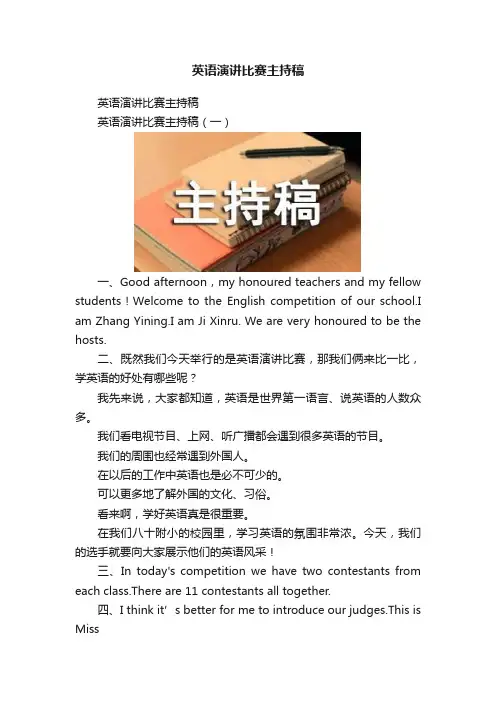 英语演讲比赛主持稿

英语演讲比赛主持稿

英语演讲比赛主持稿（一）

主持稿

一、Good afternoon，my honoured teachers and my fellow students！Welcome to the English competition of our school.I am Zhang Yining.I am Ji Xinru. We are very honoured to be the hosts.

二、既然我们今天举行的是英语演讲比赛，那我们俩来比一比，学英语的好处有哪些呢？

我先来说，大家都知道，英语是世界第一语言、说英语的人数众多。

我们看电视节目、上网、听广播都会遇到很多英语的节目。

我们的周围也经常遇到外国人。

在以后的工作中英语也是必不可少的。

可以更多地了解外国的文化、习俗。

看来啊，学好英语真是很重要。

在我们八十附小的校园里，学习英语的氛围非常浓。今天，我们的选手就要向大家展示他们的英语风采！

三、In today's competition we have two contestants from each class.There are 11 contestants all together.

四、I think it' s better for me to introduce our judges.This is Miss